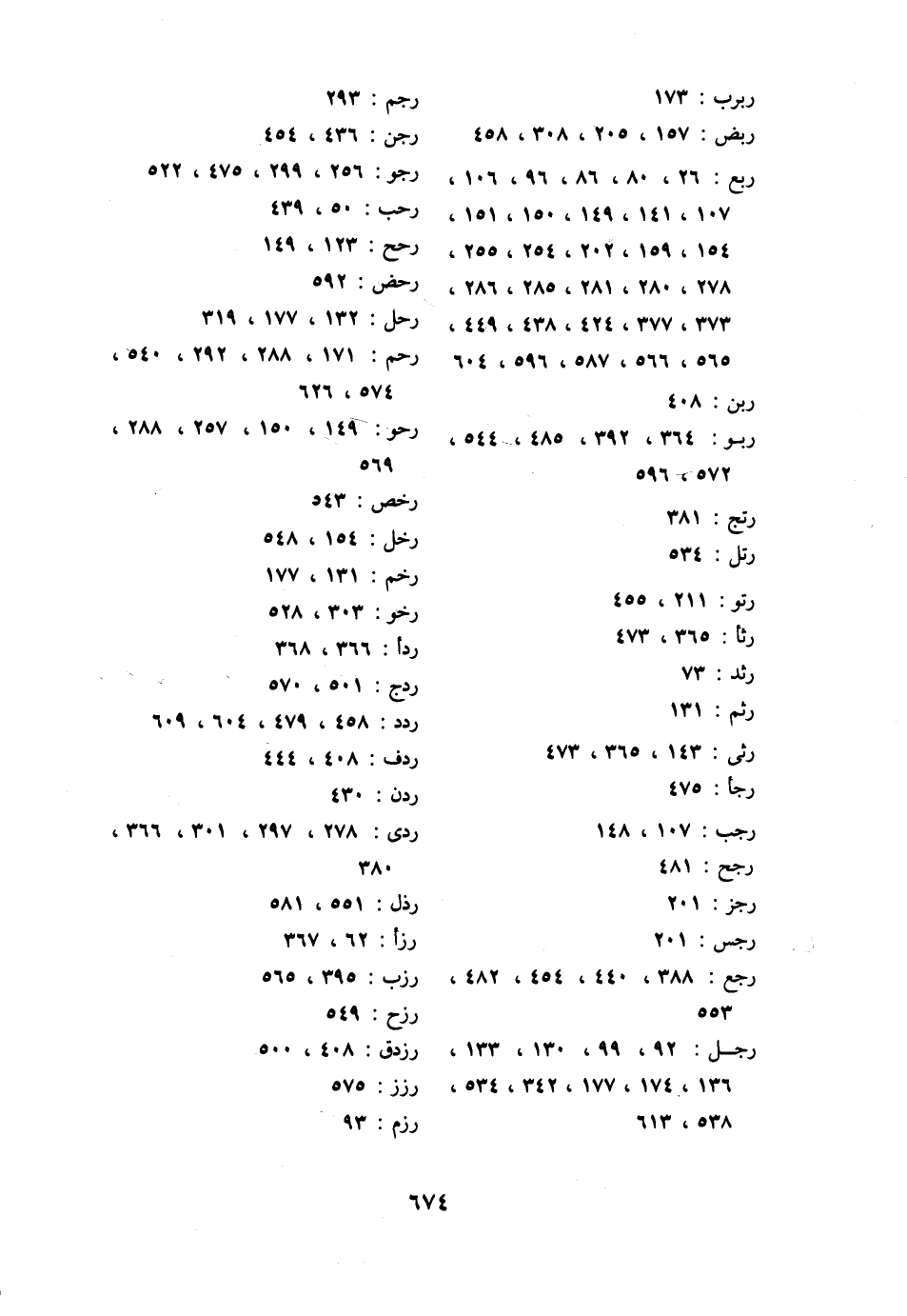 ربرب : ١٧٣
ربض : ١٥٧ ، ٢٠٥ ، ٣٠٨ ، ٤٥٨
ربع : ٢٦ ، ٨٠ ، ٨٦ ، ٩٦ ، ١٠٦ ، ١٠٧ ، ١٤١ ، ١٤٩ ، ١٥٠ ، ١٥١ ، ١٥٤ ، ١٥٩ ، ٢٠٢ ، ٢٥٤ ، ٢٥٥ ، ٢٧٨ ، ٢٨٠ ، ٢٨١ ، ٢٨٥ ، ٢٨٦ ، ٣٧٣ ، ٣٧٧ ، ٤٢٤ ، ٤٣٨ ، ٤٤٩ ، ٥٦٥ ، ٥٦٦ ، ٥٨٧ ، ٥٩٦ ، ٦٠٤
ربن : ٤٠٨
ربو : ٣٦٤ ، ٣٩٢ ، ٤٨٥ ، ٥٤٤ ، ٥٧٢ ، ٥٩٦
رتج : ٣٨١
رتل : ٥٣٤
رتو : ٢١١ ، ٤٥٥
رثأ : ٣٦٥ ، ٤٧٣
رثد : ٧٣
رثم : ١٣١
رثى : ١٤٣ ، ٣٦٥ ، ٤٧٣
رجأ : ٤٧٥
رجب : ١٠٧ ، ١٤٨
رجح : ٤٨١
رجز : ٢٠١
رجس : ٢٠١
رجع : ٣٨٨ ، ٤٤٠ ، ٤٥٤ ، ٤٨٢ ، ٥٥٣
رجل : ٩٢ ، ٩٩ ، ١٣٠ ، ١٣٣ ، ١٣٦ ، ١٧٤ ، ١٧٧ ، ٣٤٢ ، ٥٣٤ ، ٥٣٨ ، ٦١٣

رجم : ٢٩٣
رجن : ٤٣٦ ، ٤٥٤
رجو : ٢٥٦ ، ٢٩٩ ، ٤٧٥ ، ٥٢٢
رحب : ٥٠ ، ٤٣٩
رحح : ١٢٣ ، ١٤٩
رحض : ٥٩٢
رحل : ١٣٢ ، ١٧٧ ، ٣١٩
رحم : ١٧١ ، ٢٨٨ ، ٢٩٢ ، ٥٤٠ ، ٥٧٤ ، ٦٢٦
رحو : ١٤٩ ، ١٥٠ ، ٢٥٧ ، ٢٨٨ ، ٥٦٩
رخص : ٥٤٣
رخل : ١٥٤ ، ٥٤٨
رخم : ١٣١ ، ١٧٧
رخو : ٣٠٣ ، ٥٢٨
ردأ : ٣٦٦ ، ٣٦٨
ردج : ٥٠١ ، ٥٧٠
ردد : ٤٥٨ ، ٤٧٩ ، ٦٠٤ ، ٦٠٩
ردف : ٤٠٨ ، ٤٤٤
ردن : ٤٣٠
ردى : ٢٧٨ ، ٢٩٧ ، ٣٠١ ، ٣٦٦ ، ٣٨٠
رذل : ٥٥١ ، ٥٨١
رزأ : ٦٢ ، ٣٦٧
رزب : ٣٩٥ ، ٥٦٥
رزح : ٥٤٩
رزدق : ٤٠٨ ، ٥٠٠
رزز : ٥٧٥
رزم : ٩٣

٦٧٤